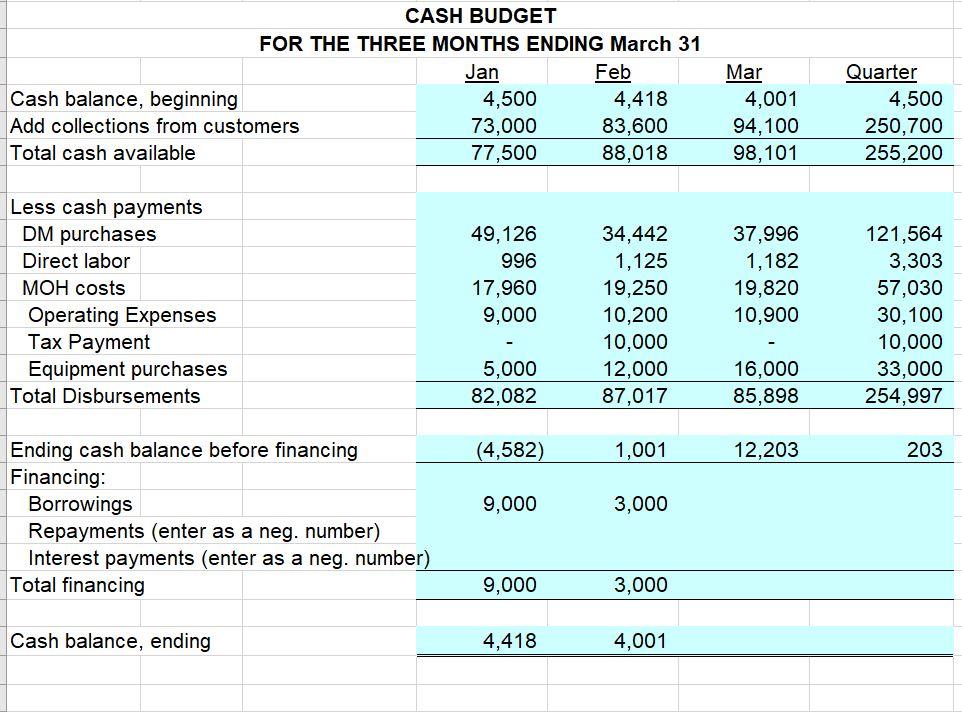 CASH BUDGET
FOR THE THREE MONTHS ENDING March 31

| | Jan | Feb | Mar | Quarter |
|---|---|---|---|---|
| Cash balance, beginning | 4,500 | 4,418 | 4,001 | 4,500 |
| Add collections from customers | 73,000 | 83,600 | 94,100 | 250,700 |
| Total cash available | 77,500 | 88,018 | 98,101 | 255,200 |
| | | | | |
| Less cash payments | | | | |
| DM purchases | 49,126 | 34,442 | 37,996 | 121,564 |
| Direct labor | 996 | 1,125 | 1,182 | 3,303 |
| MOH costs | 17,960 | 19,250 | 19,820 | 57,030 |
| Operating Expenses | 9,000 | 10,200 | 10,900 | 30,100 |
| Tax Payment | - | 10,000 | - | 10,000 |
| Equipment purchases | 5,000 | 12,000 | 16,000 | 33,000 |
| Total Disbursements | 82,082 | 87,017 | 85,898 | 254,997 |
| | | | | |
| Ending cash balance before financing | (4,582) | 1,001 | 12,203 | 203 |
| Financing: | | | | |
| Borrowings | 9,000 | 3,000 | | |
| Repayments (enter as a neg. number) | | | | |
| Interest payments (enter as a neg. number) | | | | |
| Total financing | 9,000 | 3,000 | | |
| | | | | |
| Cash balance, ending | 4,418 | 4,001 | | |